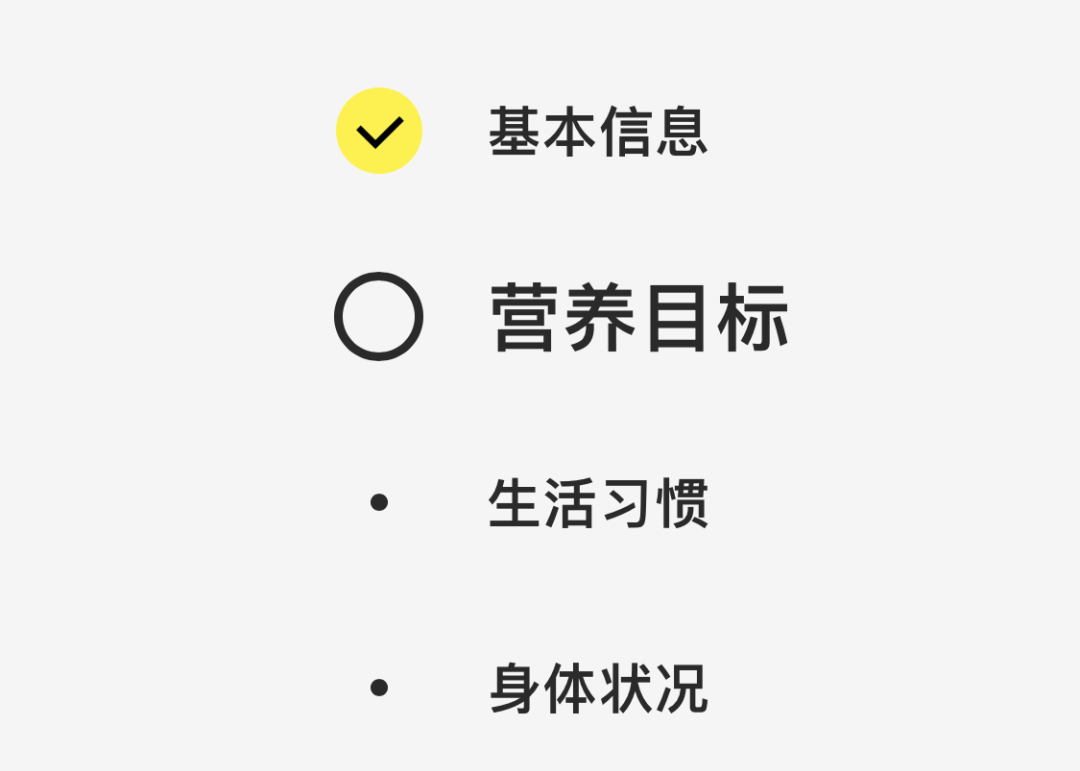 基本信息

营养目标

生活习惯

身体状况